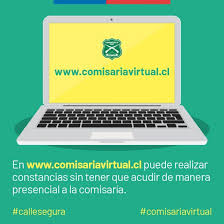 www.comisariavirtual.cl

En www.comisariavirtual.cl puede realizar constancias sin tener que acudir de manera presencial a la comisaria.

#callesegura

#comisariavirtual